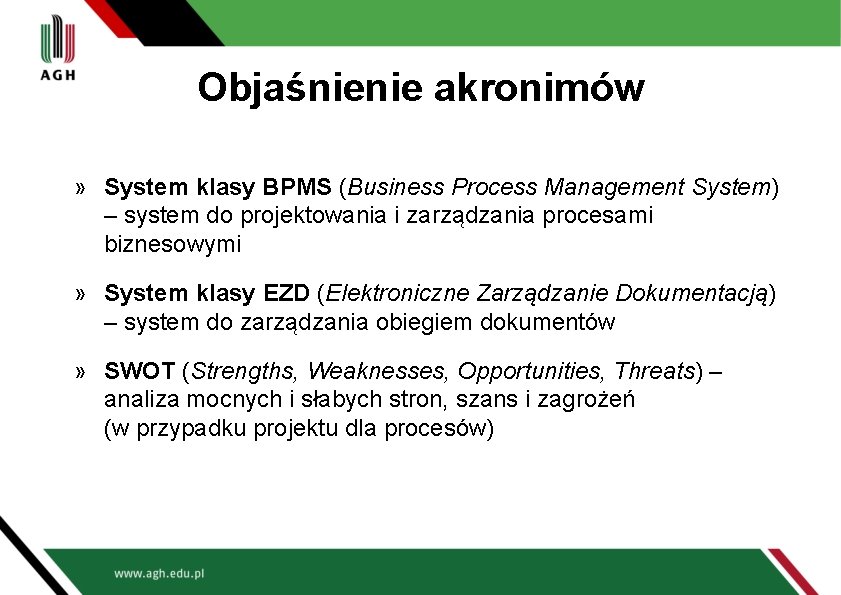 AGH

Objaśnienie akronimów

» System klasy BPMS (Business Process Management System) – system do projektowania i zarządzania procesami biznesowymi

» System klasy EZD (Elektroniczne Zarządzanie Dokumentacją) – system do zarządzania obiegiem dokumentów

» SWOT (Strengths, Weaknesses, Opportunities, Threats) – analiza mocnych i słabych stron, szans i zagrożeń (w przypadku projektu dla procesów)

www.agh.edu.pl